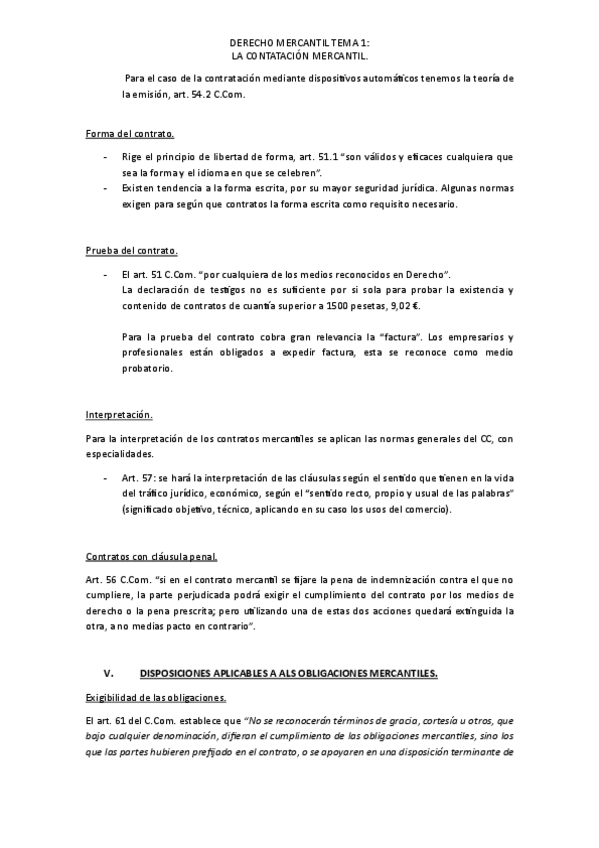 DERECHO MERCANTIL TEMA 1:
LA CONTATACIÓN MERCANTIL.

Para el caso de la contratación mediante dispositivos automáticos tenemos la teoría de la emisión, art. 54.2 C.Com.

Forma del contrato.

- Rige el principio de libertad de forma, art. 51.1 "son válidos y eficaces cualquiera que sea la forma y el idioma en que se celebren".
- Existen tendencia a la forma escrita, por su mayor seguridad jurídica. Algunas normas exigen para según que contratos la forma escrita como requisito necesario.

Prueba del contrato.

- El art. 51 C.Com. "por cualquiera de los medios reconocidos en Derecho".
La declaración de testigos no es suficiente por si sola para probar la existencia y contenido de contratos de cuantía superior a 1500 pesetas, 9,02 €.

Para la prueba del contrato cobra gran relevancia la "factura". Los empresarios y profesionales están obligados a expedir factura, esta se reconoce como medio probatorio.

Interpretación.

Para la interpretación de los contratos mercantiles se aplican las normas generales del CC, con especialidades.

- Art. 57: se hará la interpretación de las cláusulas según el sentido que tienen en la vida del tráfico jurídico, económico, según el "sentido recto, propio y usual de las palabras" (significado objetivo, técnico, aplicando en su caso los usos del comercio).

Contratos con cláusula penal.

Art. 56 C.Com. "si en el contrato mercantil se fijare la pena de indemnización contra el que no cumpliere, la parte perjudicada podrá exigir el cumplimiento del contrato por los medios de derecho o la pena prescrita; pero utilizando una de estas dos acciones quedará extinguida la otra, a no medias pacto en contrario".

V. DISPOSICIONES APLICABLES A ALS OBLIGACIONES MERCANTILES.

Exigibilidad de las obligaciones.

El art. 61 del C.Com. establece que "No se reconocerán términos de gracia, cortesía u otros, que bajo cualquier denominación, difieran el cumplimiento de las obligaciones mercantiles, sino los que las partes hubieren prefijado en el contrato, o se apoyaren en una disposición terminante de